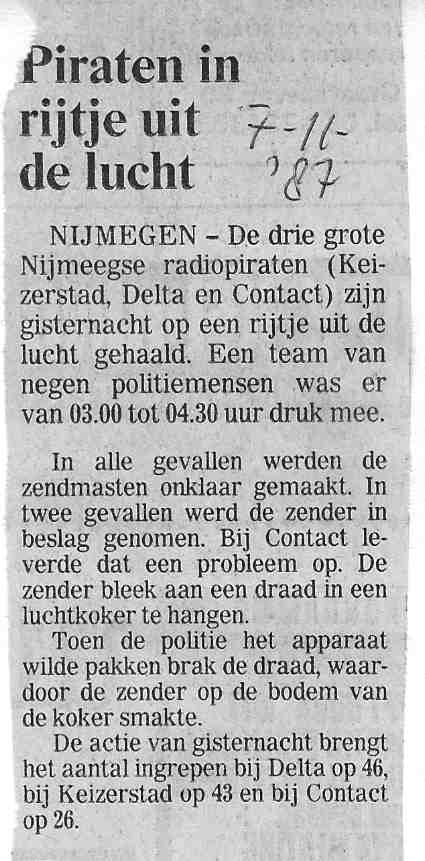 Piraten in rijtje uit de lucht

7-11-'87

NIJMEGEN - De drie grote Nijmeegse radiopiraten (Keizerstad, Delta en Contact) zijn gisternacht op een rijtje uit de lucht gehaald. Een team van negen politiemensen was er van 03.00 tot 04.30 uur druk mee.

In alle gevallen werden de zendmasten onklaar gemaakt. In twee gevallen werd de zender in beslag genomen. Bij Contact leverde dat een probleem op. De zender bleek aan een draad in een luchtkoker te hangen.

Toen de politie het apparaat wilde pakken brak de draad, waardoor de zender op de bodem van de koker smakte.

De actie van gisternacht brengt het aantal ingrepen bij Delta op 46, bij Keizerstad op 43 en bij Contact op 26.